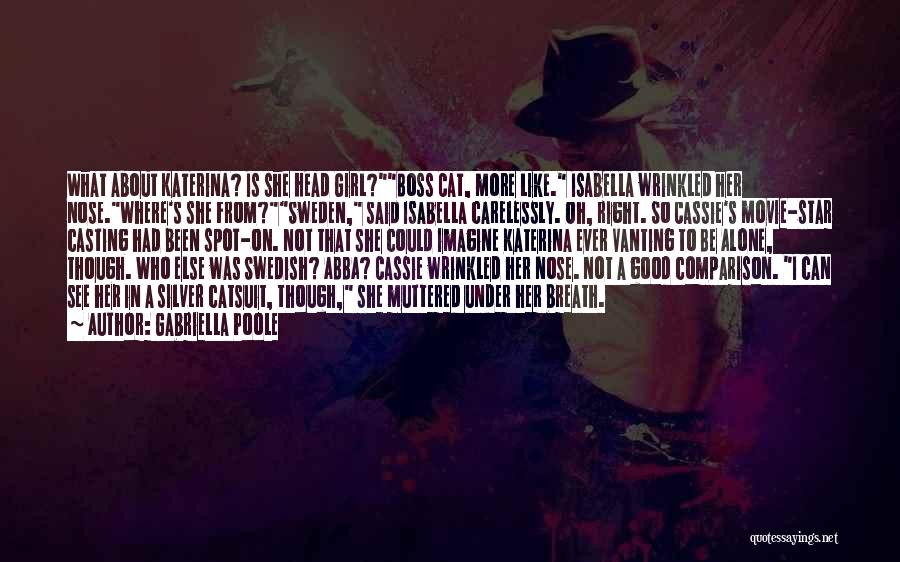 WHAT ABOUT KATERINA? IS SHE HEAD GIRL?""BOSS CAT, MORE LIKE." ISABELLA WRINKLED HER NOSE."WHERE'S SHE FROM?""SWEDEN," SAID ISABELLA CARELESSLY. OH, RIGHT. SO CASSIE'S MOVIE-STAR CASTING HAD BEEN SPOT-ON. NOT THAT SHE COULD IMAGINE KATERINA EVER VANTING TO BE ALONE, THOUGH. WHO ELSE WAS SWEDISH? ABBA? CASSIE WRINKLED HER NOSE. NOT A GOOD COMPARISON. "I CAN SEE HER IN A SILVER CATSUIT, THOUGH," SHE MUTTERED UNDER HER BREATH.

~ AUTHOR: GABRIELLA POOLE

quotessayings.net